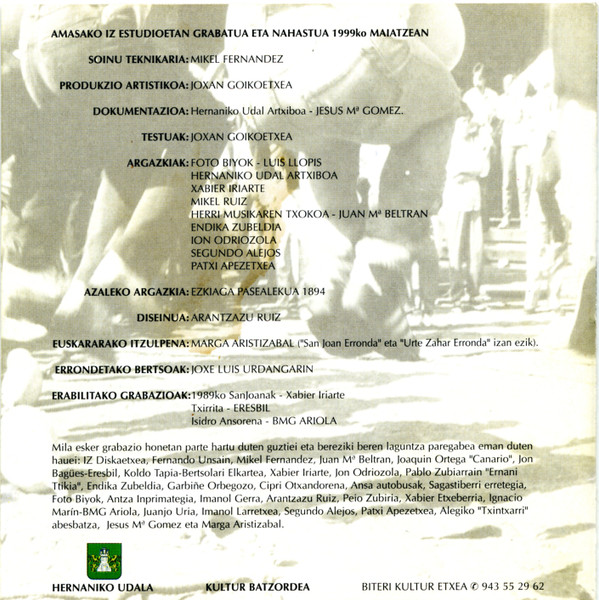 AMASAKO IZ ESTUDIOETAN GRABATUA ETA NAHASTUA 1999ko MAIATZEAN

SOINU TEKNIKARIA: MIKEL FERNANDEZ

PRODUKZIO ARTISTIKOA: JOXAN GOIKOETXEA

DOKUMENTAZIOA: Hernaniko Udal Artxiboa - JESUS Mª GOMEZ.

TESTUAK: JOXAN GOIKOETXEA

ARGAZKIAK: FOTO BIYOK - LUIS LLOPIS
HERNANIKO UDAL ARTXIBOA
XABIER IRIARTE
MIKEL RUIZ
HERRI MUSIKAREN TXOKOA - JUAN Mª BELTRAN
ENDIKA ZUBELDIA
ION ODRIOZOLA
SEGUNDO ALEJOS
PATXI APEZETXEA

AZALEKO ARGAZKIA: EZKIAGA PASEALEKUA 1894

DISEINUA: ARANTZAZU RUIZ

EUSKARARAKO ITZULPENA: MARGA ARISTIZABAL ("San Joan Erronda" eta "Urte Zahar Erronda" izan ezik).

ERRONDETAKO BERTSOAK: JOXE LUIS URDANGARIN

ERABILITAKO GRABAZIOAK: 1989ko SanJoanak - Xabier Iriarte
Txirrita - ERESBIL
Isidro Ansorena - BMG ARIOLA

Mila esker grabazio honetan parte hartu duten guztiei eta bereziki beren laguntza paregabea eman duten hauei: IZ Diskaetxea, Fernando Unsain, Mikel Fernandez, Juan Mª Beltran, Joaquin Ortega "Canario", Jon Bagües-Eresbil, Koldo Tapia-Bertsolari Elkartea, Xabier Iriarte, Jon Odriozola, Pablo Zubiarrain "Ernani Ttikia", Endika Zubeldia, Garbiñe Orbegozo, Cipri Otxandorena, Ansa autobusak, Sagastiberri erretegia, Foto Biyok, Antza Inprimategia, Imanol Gerra, Arantzazu Ruiz, Peio Zubiria, Xabier Etxeberria, Ignacio Marín-BMG Ariola, Juanjo Uria, Imanol Larretxea, Segundo Alejos, Patxi Apezetxea, Alegiko "Txintxarri" abesbatza, Jesus Mª Gomez eta Marga Aristizabal.

HERNANIKO UDALA

KULTUR BATZORDEA

BITERI KULTUR ETXEA ✆ 943 55 29 62